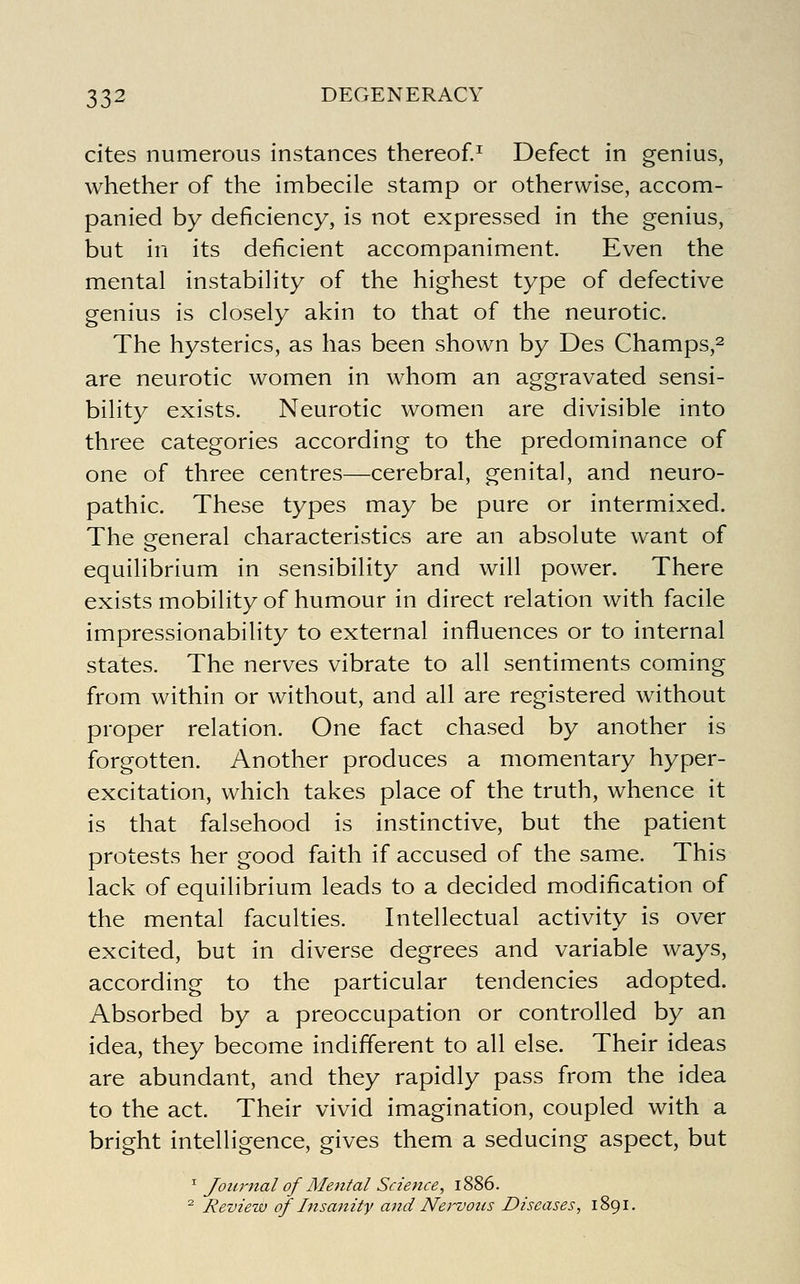 332 DEGENERACY

cites numerous instances thereof.$^1$ Defect in genius, whether of the imbecile stamp or otherwise, accompanied by deficiency, is not expressed in the genius, but in its deficient accompaniment. Even the mental instability of the highest type of defective genius is closely akin to that of the neurotic.

The hysterics, as has been shown by Des Champs,$^2$ are neurotic women in whom an aggravated sensibility exists. Neurotic women are divisible into three categories according to the predominance of one of three centres—cerebral, genital, and neuropathic. These types may be pure or intermixed. The general characteristics are an absolute want of equilibrium in sensibility and will power. There exists mobility of humour in direct relation with facile impressionability to external influences or to internal states. The nerves vibrate to all sentiments coming from within or without, and all are registered without proper relation. One fact chased by another is forgotten. Another produces a momentary hyperexcitation, which takes place of the truth, whence it is that falsehood is instinctive, but the patient protests her good faith if accused of the same. This lack of equilibrium leads to a decided modification of the mental faculties. Intellectual activity is over excited, but in diverse degrees and variable ways, according to the particular tendencies adopted. Absorbed by a preoccupation or controlled by an idea, they become indifferent to all else. Their ideas are abundant, and they rapidly pass from the idea to the act. Their vivid imagination, coupled with a bright intelligence, gives them a seducing aspect, but

$^1$ Journal of Mental Science, 1886.
$^2$ Review of Insanity and Nervous Diseases, 1891.